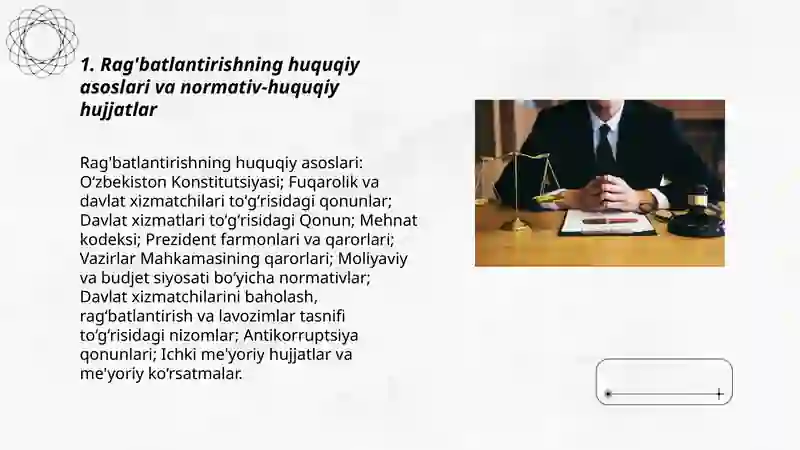 1. Rag'batlantirishning huquqiy asoslari va normativ-huquqiy hujjatlar

Rag'batlantirishning huquqiy asoslari: O‘zbekiston Konstitutsiyasi; Fuqarolik va davlat xizmatchilari to‘g‘risidagi qonunlar; Davlat xizmatlari to‘g‘risidagi Qonun; Mehnat kodeksi; Prezident farmonlari va qarorlari; Vazirlar Mahkamasining qarorlari; Moliyaviy va budjet siyosati bo‘yicha normativlar; Davlat xizmatchilarini baholash, rag‘batlantirish va lavozimlar tasnifi to‘g‘risidagi nizomlar; Antikorruptsiya qonunlari; Ichki me'yoriy hujjatlar va me'yoriy ko‘rsatmalar.